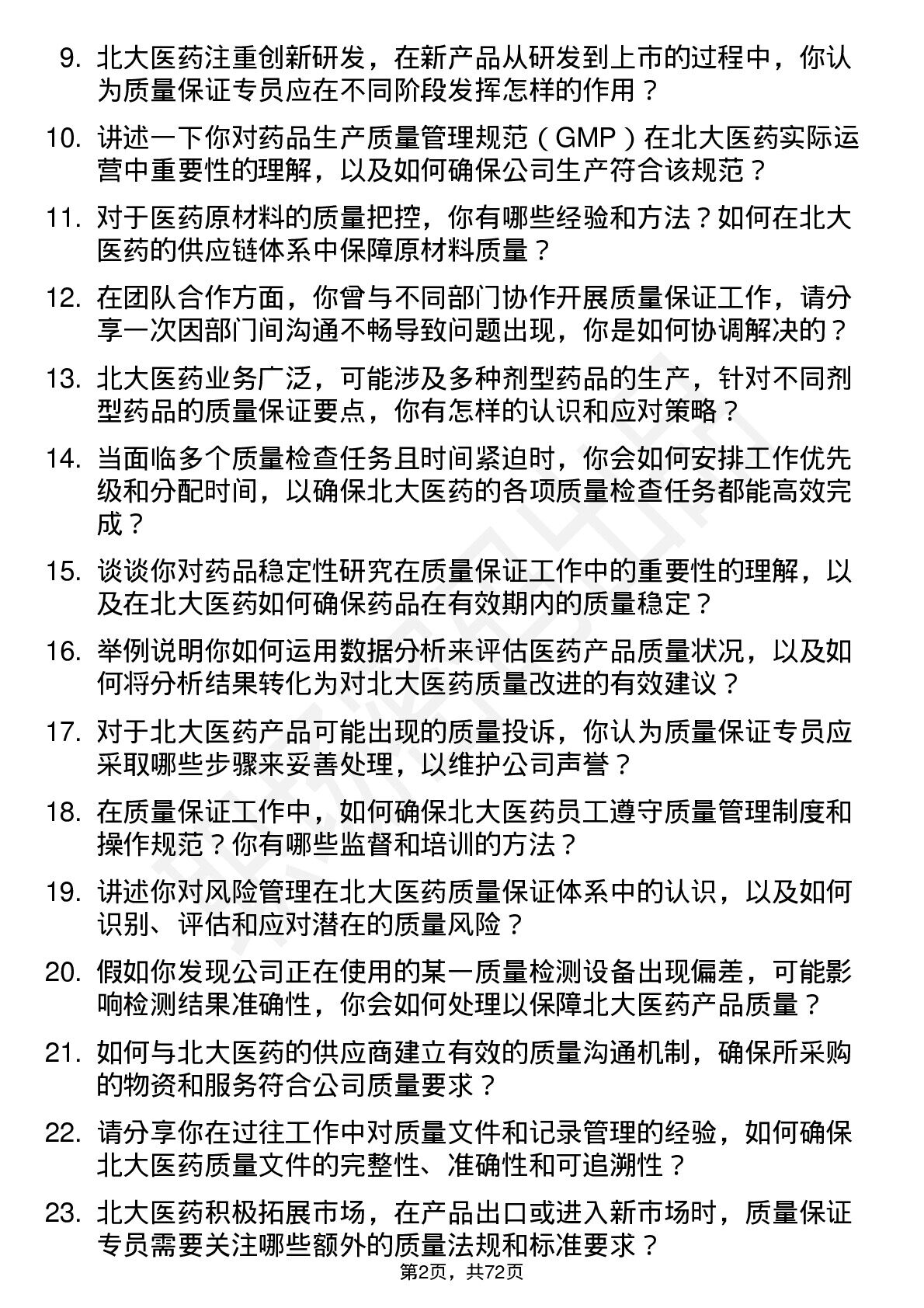 9. 北大医药注重创新研发，在新产品从研发到上市的过程中，你认为质量保证专员应在不同阶段发挥怎样的作用？

10. 讲述一下你对药品生产质量管理规范（GMP）在北大医药实际运营中重要性的理解，以及如何确保公司生产符合该规范？

11. 对于医药原材料的质量把控，你有哪些经验和方法？如何在北大医药的供应链体系中保障原材料质量？

12. 在团队合作方面，你曾与不同部门协作开展质量保证工作，请分享一次因部门间沟通不畅导致问题出现，你是如何协调解决的？

13. 北大医药业务广泛，可能涉及多种剂型药品的生产，针对不同剂型药品的质量保证要点，你有怎样的认识和应对策略？

14. 当面临多个质量检查任务且时间紧迫时，你会如何安排工作优先级和分配时间，以确保北大医药的各项质量检查任务都能高效完成？

15. 谈谈你对药品稳定性研究在质量保证工作中的重要性的理解，以及在北大医药如何确保药品在有效期内的质量稳定？

16. 举例说明你如何运用数据分析来评估医药产品质量状况，以及如何将分析结果转化为对北大医药质量改进的有效建议？

17. 对于北大医药产品可能出现的质量投诉，你认为质量保证专员应采取哪些步骤来妥善处理，以维护公司声誉？

18. 在质量保证工作中，如何确保北大医药员工遵守质量管理制度和操作规范？你有哪些监督和培训的方法？

19. 讲述你对风险管理在北大医药质量保证体系中的认识，以及如何识别、评估和应对潜在的质量风险？

20. 假如你发现公司正在使用的某一质量检测设备出现偏差，可能影响检测结果准确性，你会如何处理以保障北大医药产品质量？

21. 如何与北大医药的供应商建立有效的质量沟通机制，确保所采购的物资和服务符合公司质量要求？

22. 请分享你在过往工作中对质量文件和记录管理的经验，如何确保北大医药质量文件的完整性、准确性和可追溯性？

23. 北大医药积极拓展市场，在产品出口或进入新市场时，质量保证专员需要关注哪些额外的质量法规和标准要求？

第2页，共72页